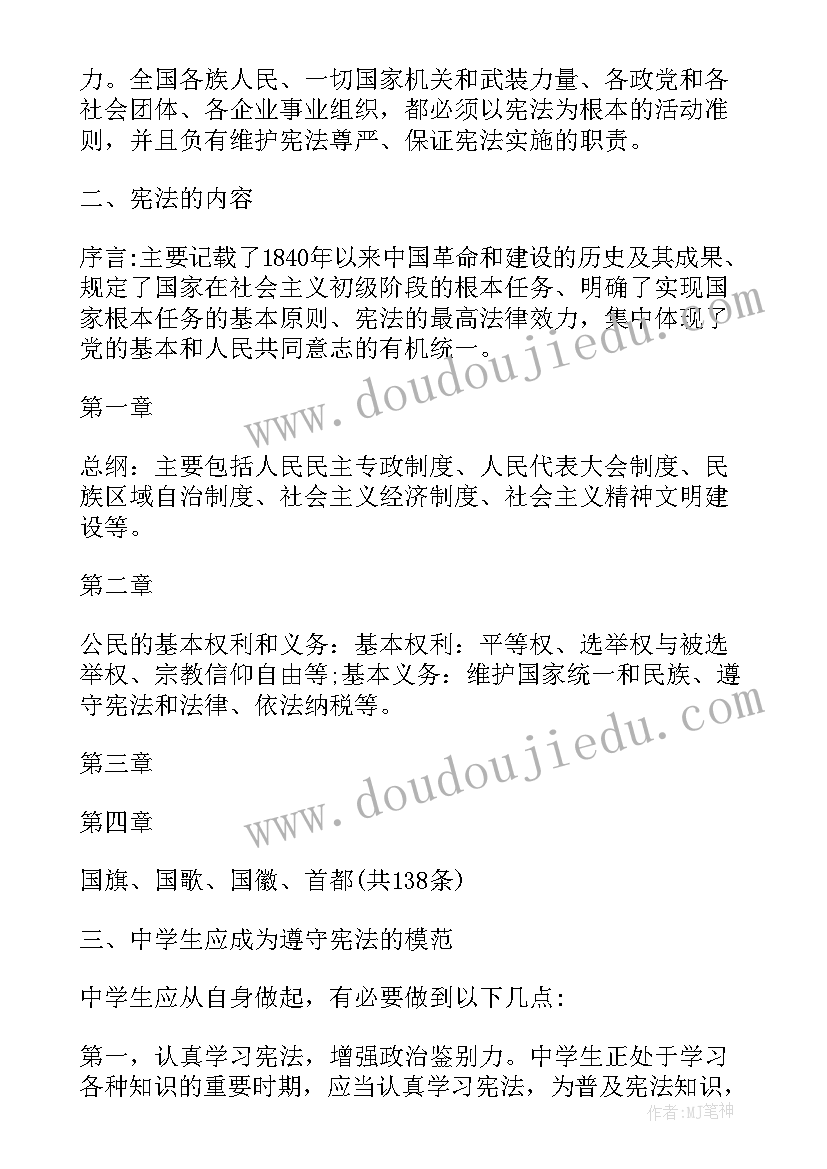 力。全国各族人民、一切国家机关和武装力量、各政党和各社会团体、各企业事业组织，都必须以宪法为根本的活动准则，并且负有维护宪法尊严、保证宪法实施的职责。

二、宪法的内容

序言:主要记载了1840年以来中国革命和建设的历史及其成果、规定了国家在社会主义初级阶段的根本任务、明确了实现国家根本任务的基本原则、宪法的最高法律效力，集中体现了党的基本和人民共同意志的有机统一。

第一章

总纲：主要包括人民民主专政制度、人民代表大会制度、民族区域自治制度、社会主义经济制度、社会主义精神文明建设等。

第二章

公民的基本权利和义务：基本权利：平等权、选举权与被选举权、宗教信仰自由等;基本义务：维护国家统一和民族、遵守宪法和法律、依法纳税等。

第三章

第四章

国旗、国歌、国徽、首都(共138条)

三、中学生应成为遵守宪法的模范

中学生应从自身做起，有必要做到以下几点:

第一，认真学习宪法，增强政治鉴别力。中学生正处于学习各种知识的重要时期，应当认真学习宪法，为普及宪法知识，

www.doudoujiedu.com

www.doudoujiedu.com

作者:MJ笔神